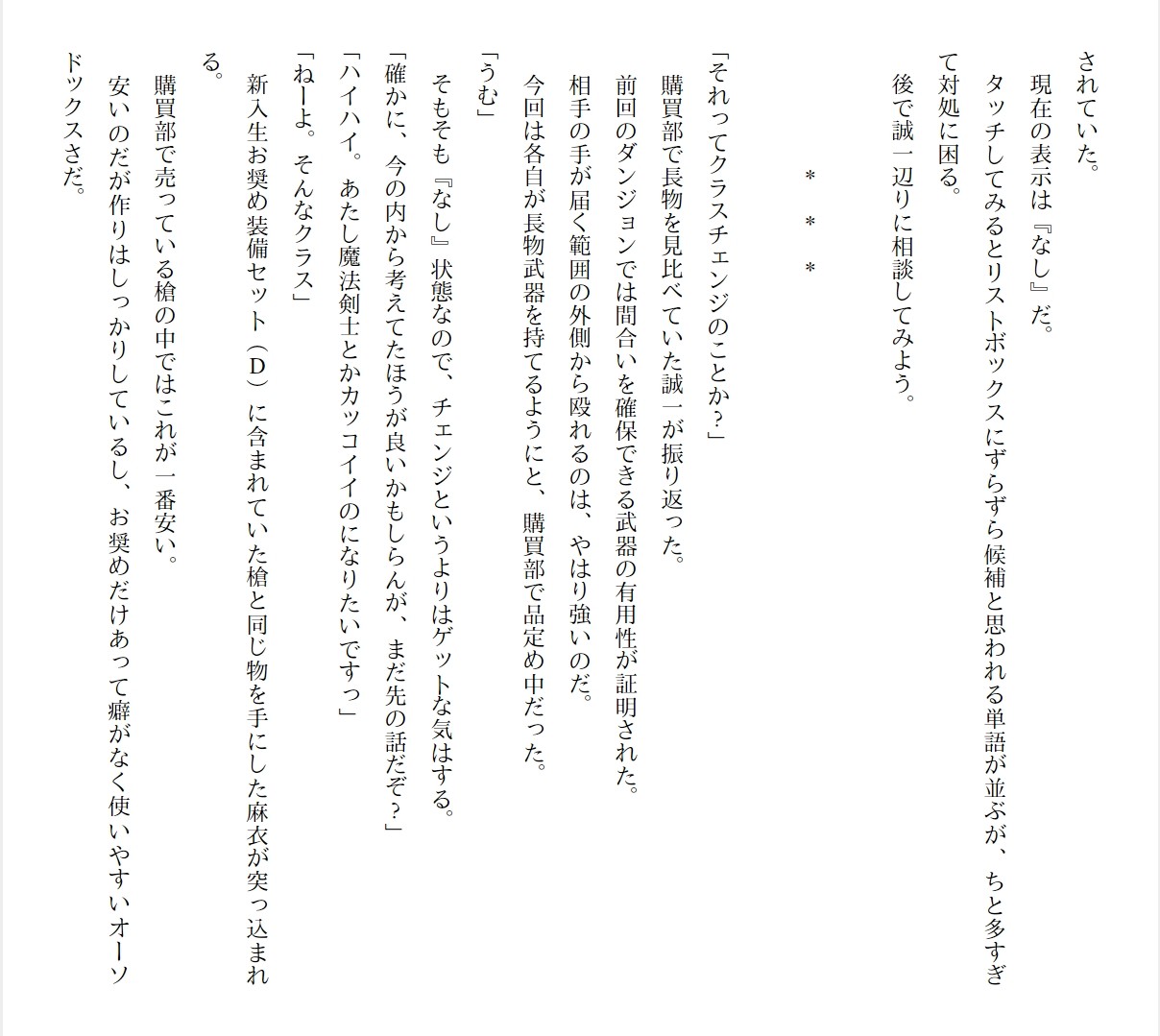 されていた。

現在の表示は『なし』だ。

タッチしてみるとリストボックスにずらずら候補と思われる単語が並ぶが、ちと多すぎて対処に困る。

後で誠一辺りに相談してみよう。

＊　＊　＊

「それってクラスチェンジのことか？」

購買部で長物を見比べていた誠一が振り返った。

前回のダンジョンでは間合いを確保できる武器の有用性が証明された。

相手の手が届く範囲の外側から殴れるのは、やはり強いのだ。

今回は各自が長物武器を持てるようにと、購買部で品定め中だった。

「うむ」

そもそも『なし』状態なので、チェンジというよりはゲットな気はする。

「確かに、今の内から考えてたほうが良いかもしらんが、まだ先の話だぞ？」

「ハイハイ。あたし魔法剣士とかカッコイイのになりたいですっ」

「ねーよ。そんなクラス」

新入生お奨め装備セット（D）に含まれていた槍と同じ物を手にした麻衣が突っ込まれる。

購買部で売っている槍の中ではこれが一番安い。

安いのだが作りはしっかりしているし、お奨めだけあって癖がなく使いやすいオーソドックスさだ。